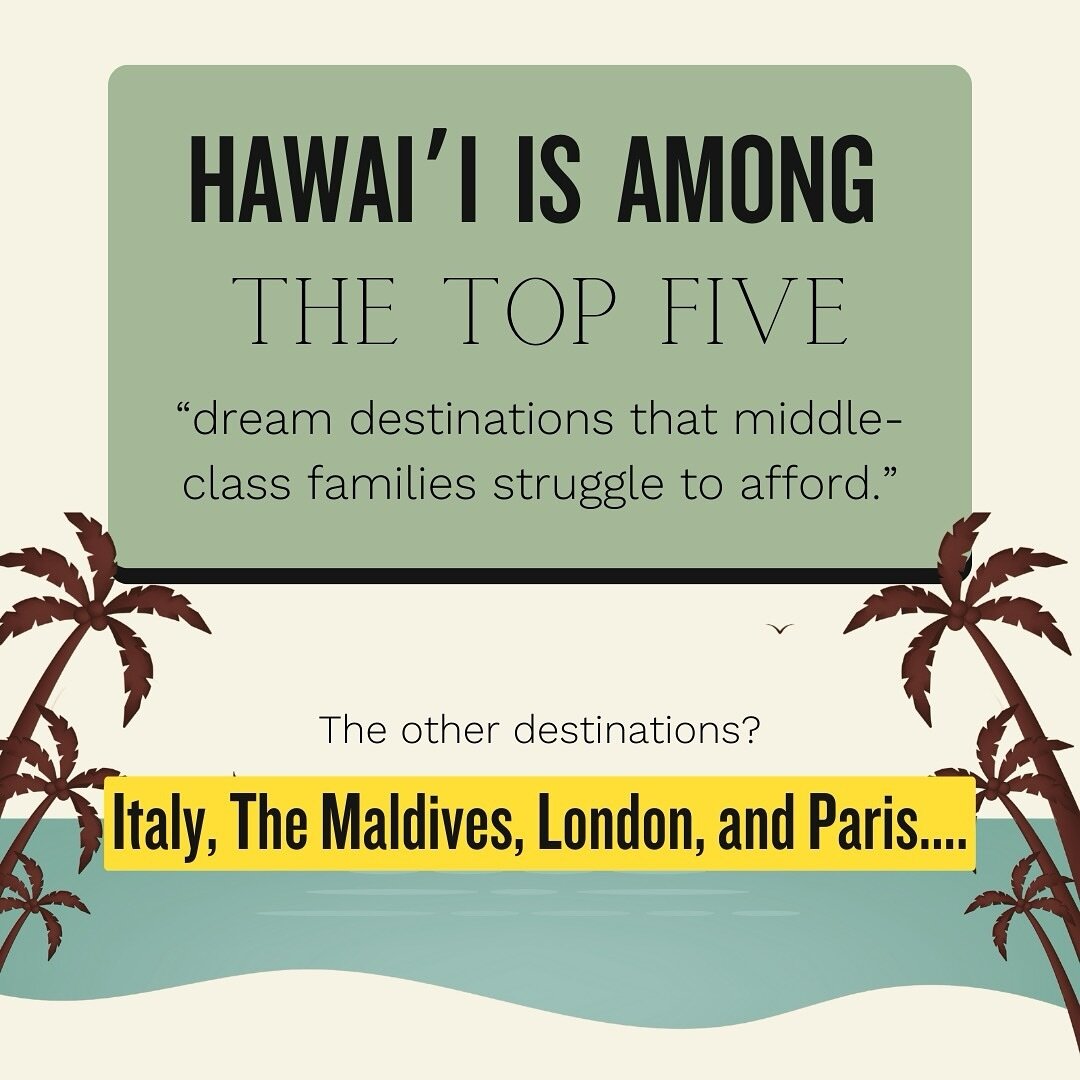 HAWAI'I IS AMONG THE TOP FIVE

"dream destinations that middle-class families struggle to afford."

The other destinations?

Italy, The Maldives, London, and Paris....